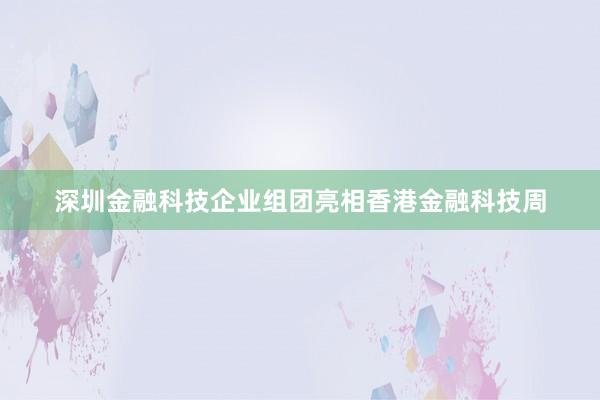 深圳金融科技企业组团亮相香港金融科技周